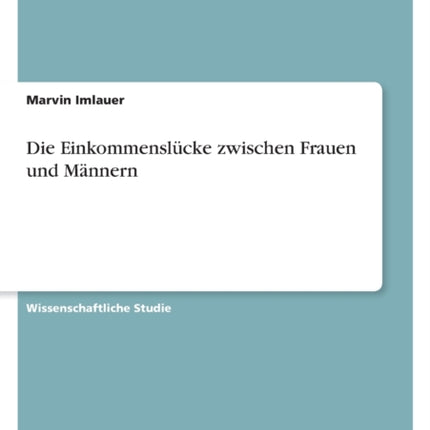 Marvin Imlauer

Die Einkommenslücke zwischen Frauen und Männern

Wissenschaftliche Studie